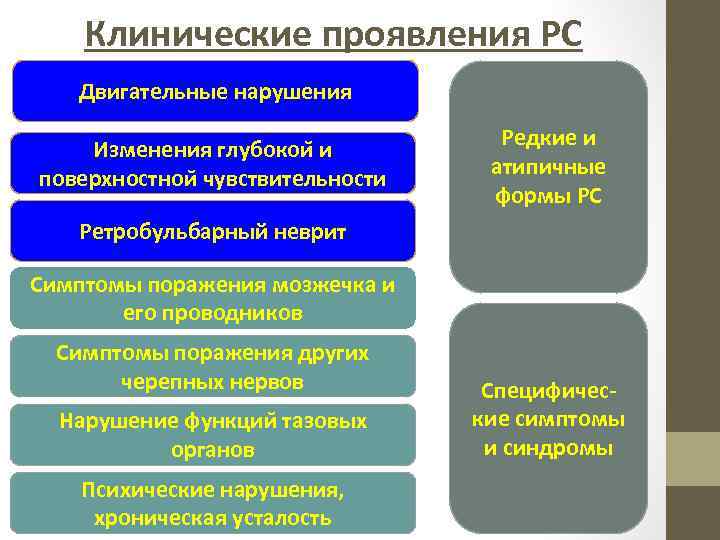 Клинические проявления РС

Двигательные нарушения

Изменения глубокой и поверхностной чувствительности

Ретробульбарный неврит

Симптомы поражения мозжечка и его проводников

Симптомы поражения других черепных нервов

Нарушение функций тазовых органов

Психические нарушения, хроническая усталость

Редкие и атипичные формы РС

Специфические симптомы и синдромы